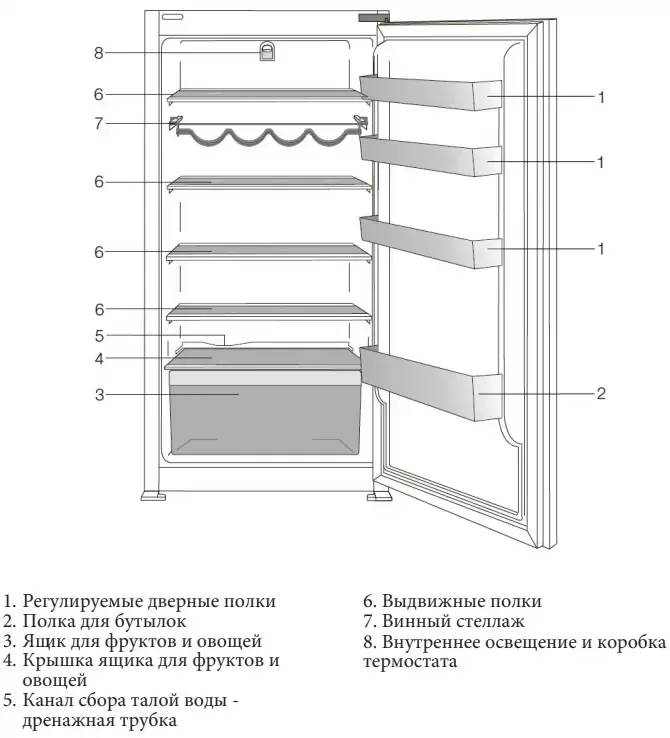 8
6
7
6
6
6
5
4
3
1
1
1
2

1. Регулируемые дверные полки
2. Полка для бутылок
3. Ящик для фруктов и овощей
4. Крышка ящика для фруктов и овощей
5. Канал сбора талой воды - дренажная трубка

6. Выдвижные полки
7. Винный стеллаж
8. Внутреннее освещение и коробка термостата